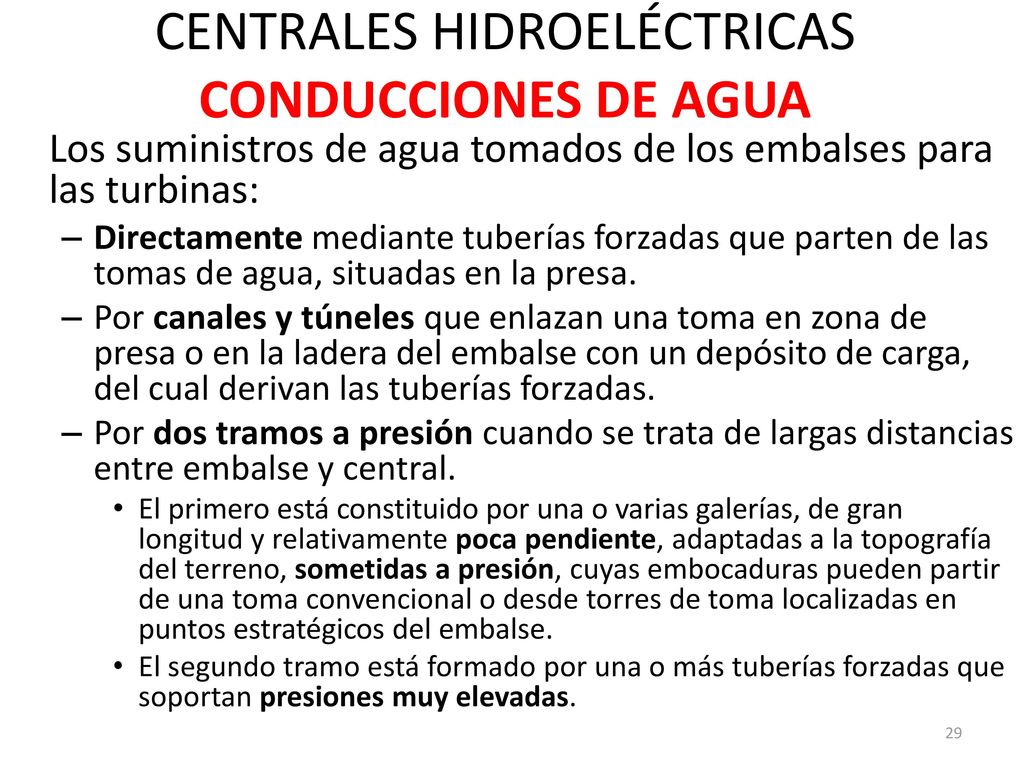 CENTRALES HIDROELÉCTRICAS
CONDUCCIONES DE AGUA

Los suministros de agua tomados de los embalses para las turbinas:

– Directamente mediante tuberías forzadas que parten de las tomas de agua, situadas en la presa.

– Por canales y túneles que enlazan una toma en zona de presa o en la ladera del embalse con un depósito de carga, del cual derivan las tuberías forzadas.

– Por dos tramos a presión cuando se trata de largas distancias entre embalse y central.

• El primero está constituido por una o varias galerías, de gran longitud y relativamente poca pendiente, adaptadas a la topografía del terreno, sometidas a presión, cuyas embocaduras pueden partir de una toma convencional o desde torres de toma localizadas en puntos estratégicos del embalse.

• El segundo tramo está formado por una o más tuberías forzadas que soportan presiones muy elevadas.

29